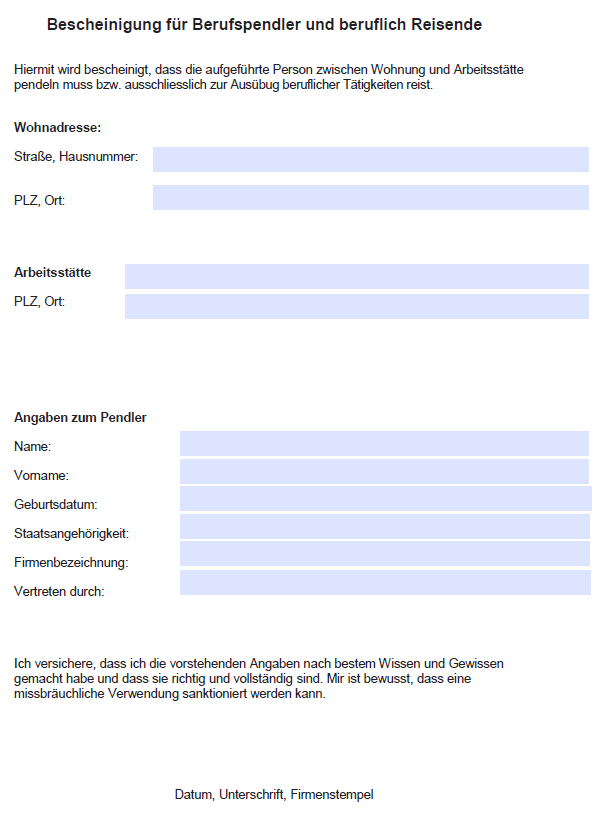 Bescheinigung für Berufspendler und beruflich Reisende

Hiermit wird bescheinigt, dass die aufgeführte Person zwischen Wohnung und Arbeitsstätte pendeln muss bzw. ausschliesslich zur Ausübug beruflicher Tätigkeiten reist.

Wohnadresse:

Straße, Hausnummer:

PLZ, Ort:

Arbeitsstätte

PLZ, Ort:

Angaben zum Pendler

Name:

Vorname:

Geburtsdatum:

Staatsangehörigkeit:

Firmenbezeichnung:

Vertreten durch:

Ich versichere, dass ich die vorstehenden Angaben nach bestem Wissen und Gewissen gemacht habe und dass sie richtig und vollständig sind. Mir ist bewusst, dass eine missbräuchliche Verwendung sanktioniert werden kann.

Datum, Unterschrift, Firmenstempel